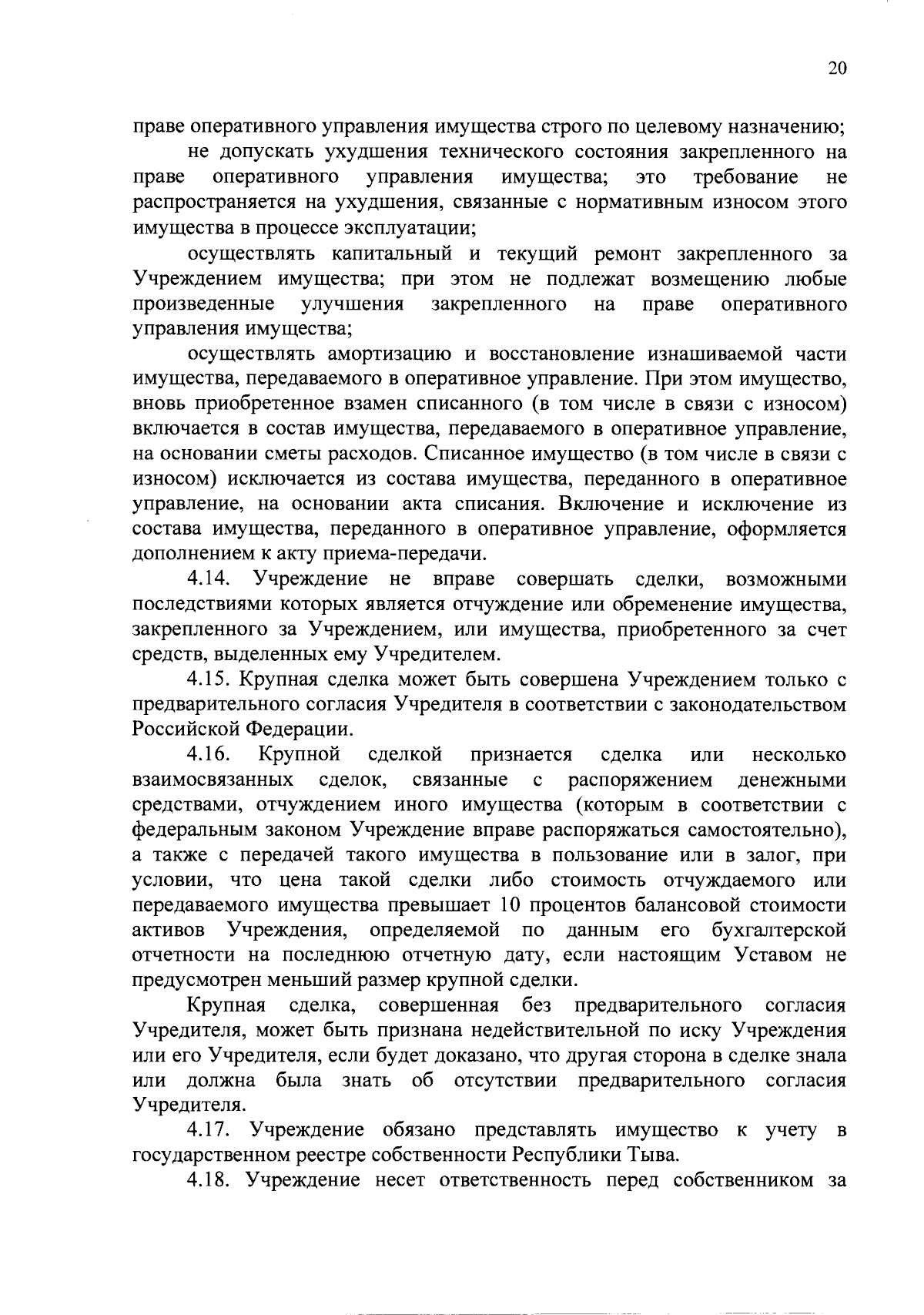 20

праве оперативного управления имущества строго по целевому назначению;

не допускать ухудшения технического состояния закрепленного на праве оперативного управления имущества; это требование не распространяется на ухудшения, связанные с нормативным износом этого имущества в процессе эксплуатации;

осуществлять капитальный и текущий ремонт закрепленного за Учреждением имущества; при этом не подлежат возмещению любые произведенные улучшения закрепленного на праве оперативного управления имущества;

осуществлять амортизацию и восстановление изнашиваемой части имущества, передаваемого в оперативное управление. При этом имущество, вновь приобретенное взамен списанного (в том числе в связи с износом) включается в состав имущества, передаваемого в оперативное управление, на основании сметы расходов. Списанное имущество (в том числе в связи с износом) исключается из состава имущества, переданного в оперативное управление, на основании акта списания. Включение и исключение из состава имущества, переданного в оперативное управление, оформляется дополнением к акту приема-передачи.

4.14. Учреждение не вправе совершать сделки, возможными последствиями которых является отчуждение или обременение имущества, закрепленного за Учреждением, или имущества, приобретенного за счет средств, выделенных ему Учредителем.

4.15. Крупная сделка может быть совершена Учреждением только с предварительного согласия Учредителя в соответствии с законодательством Российской Федерации.

4.16. Крупной сделкой признается сделка или несколько взаимосвязанных сделок, связанные с распоряжением денежными средствами, отчуждением иного имущества (которым в соответствии с федеральным законом Учреждение вправе распоряжаться самостоятельно), а также с передачей такого имущества в пользование или в залог, при условии, что цена такой сделки либо стоимость отчуждаемого или передаваемого имущества превышает 10 процентов балансовой стоимости активов Учреждения, определяемой по данным его бухгалтерской отчетности на последнюю отчетную дату, если настоящим Уставом не предусмотрен меньший размер крупной сделки.

Крупная сделка, совершенная без предварительного согласия Учредителя, может быть признана недействительной по иску Учреждения или его Учредителя, если будет доказано, что другая сторона в сделке знала или должна была знать об отсутствии предварительного согласия Учредителя.

4.17. Учреждение обязано представлять имущество к учету в государственном реестре собственности Республики Тыва.

4.18. Учреждение несет ответственность перед собственником за